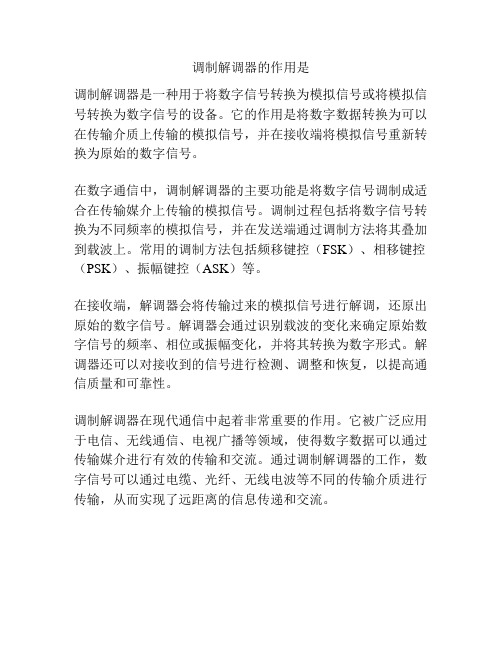 调制解调器的作用是

调制解调器是一种用于将数字信号转换为模拟信号或将模拟信号转换为数字信号的设备。它的作用是将数字数据转换为可以在传输介质上传输的模拟信号，并在接收端将模拟信号重新转换为原始的数字信号。

在数字通信中，调制解调器的主要功能是将数字信号调制成适合在传输媒介上传输的模拟信号。调制过程包括将数字信号转换为不同频率的模拟信号，并在发送端通过调制方法将其叠加到载波上。常用的调制方法包括频移键控（FSK）、相移键控（PSK）、振幅键控（ASK）等。

在接收端，解调器会将传输过来的模拟信号进行解调，还原出原始的数字信号。解调器会通过识别载波的变化来确定原始数字信号的频率、相位或振幅变化，并将其转换为数字形式。解调器还可以对接收到的信号进行检测、调整和恢复，以提高通信质量和可靠性。

调制解调器在现代通信中起着非常重要的作用。它被广泛应用于电信、无线通信、电视广播等领域，使得数字数据可以通过传输媒介进行有效的传输和交流。通过调制解调器的工作，数字信号可以通过电缆、光纤、无线电波等不同的传输介质进行传输，从而实现了远距离的信息传递和交流。